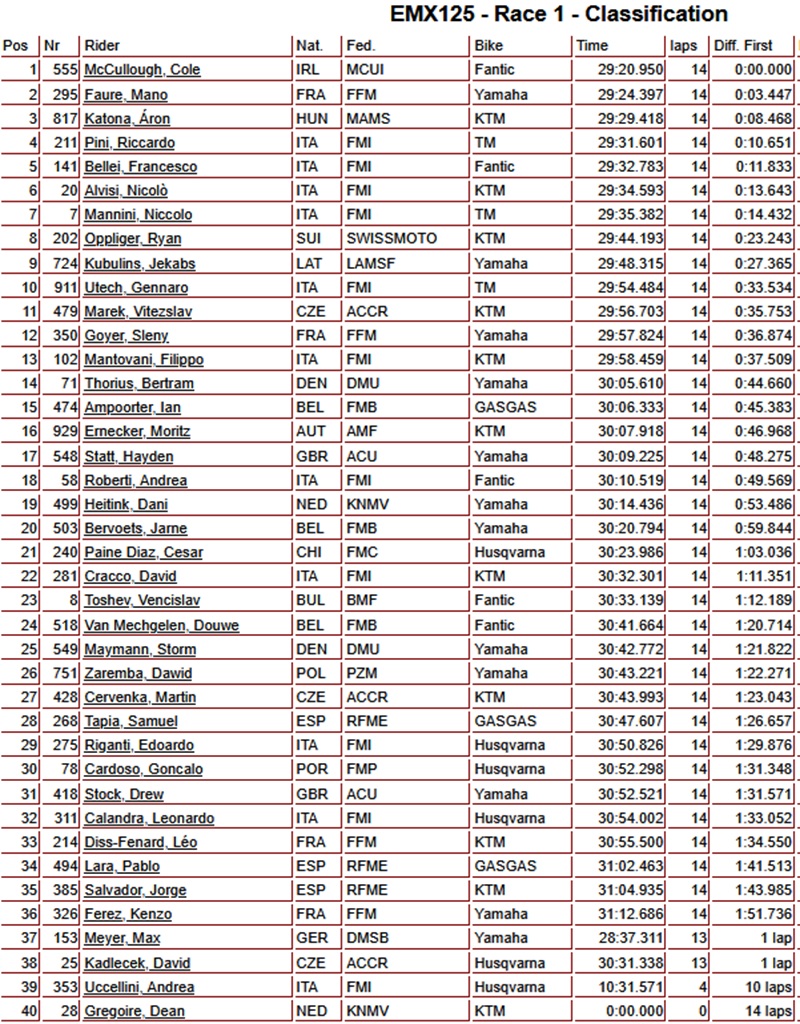 EMX125 - Race 1 - Classification

| Pos | Nr | Rider | Nat. | Fed. | Bike | Time | laps | Diff. First |
|---|---|---|---|---|---|---|---|---|
| 1 | 555 | McCullough, Cole | IRL | MCUI | Fantic | 29:20.950 | 14 | 0:00.000 |
| 2 | 295 | Faure, Mano | FRA | FFM | Yamaha | 29:24.397 | 14 | 0:03.447 |
| 3 | 817 | Katona, Áron | HUN | MAMS | KTM | 29:29.418 | 14 | 0:08.468 |
| 4 | 211 | Pini, Riccardo | ITA | FMI | TM | 29:31.601 | 14 | 0:10.651 |
| 5 | 141 | Bellei, Francesco | ITA | FMI | Fantic | 29:32.783 | 14 | 0:11.833 |
| 6 | 20 | Alvisi, Nicolò | ITA | FMI | KTM | 29:34.593 | 14 | 0:13.643 |
| 7 | 7 | Mannini, Niccolo | ITA | FMI | TM | 29:35.382 | 14 | 0:14.432 |
| 8 | 202 | Oppliger, Ryan | SUI | SWISSMOTO | KTM | 29:44.193 | 14 | 0:23.243 |
| 9 | 724 | Kubulins, Jekabs | LAT | LAMSF | Yamaha | 29:48.315 | 14 | 0:27.365 |
| 10 | 911 | Utech, Gennaro | ITA | FMI | TM | 29:54.484 | 14 | 0:33.534 |
| 11 | 479 | Marek, Vitezslav | CZE | ACCR | KTM | 29:56.703 | 14 | 0:35.753 |
| 12 | 350 | Goyer, Sleny | FRA | FFM | Yamaha | 29:57.824 | 14 | 0:36.874 |
| 13 | 102 | Mantovani, Filippo | ITA | FMI | KTM | 29:58.459 | 14 | 0:37.509 |
| 14 | 71 | Thorius, Bertram | DEN | DMU | Yamaha | 30:05.610 | 14 | 0:44.660 |
| 15 | 474 | Ampoorter, Ian | BEL | FMB | GASGAS | 30:06.333 | 14 | 0:45.383 |
| 16 | 929 | Ernecker, Moritz | AUT | AMF | KTM | 30:07.918 | 14 | 0:46.968 |
| 17 | 548 | Statt, Hayden | GBR | ACU | Yamaha | 30:09.225 | 14 | 0:48.275 |
| 18 | 58 | Roberti, Andrea | ITA | FMI | Fantic | 30:10.519 | 14 | 0:49.569 |
| 19 | 499 | Heitink, Dani | NED | KNMV | Yamaha | 30:14.436 | 14 | 0:53.486 |
| 20 | 503 | Bervoets, Jarne | BEL | FMB | Yamaha | 30:20.794 | 14 | 0:59.844 |
| 21 | 240 | Paine Diaz, Cesar | CHI | FMC | Husqvarna | 30:23.986 | 14 | 1:03.036 |
| 22 | 281 | Cracco, David | ITA | FMI | KTM | 30:32.301 | 14 | 1:11.351 |
| 23 | 8 | Toshev, Vencislav | BUL | BMF | Fantic | 30:33.139 | 14 | 1:12.189 |
| 24 | 518 | Van Mechgelen, Douwe | BEL | FMB | Fantic | 30:41.664 | 14 | 1:20.714 |
| 25 | 549 | Maymann, Storm | DEN | DMU | Yamaha | 30:42.772 | 14 | 1:21.822 |
| 26 | 751 | Zaremba, Dawid | POL | PZM | Yamaha | 30:43.221 | 14 | 1:22.271 |
| 27 | 428 | Cervenka, Martin | CZE | ACCR | KTM | 30:43.993 | 14 | 1:23.043 |
| 28 | 268 | Tapia, Samuel | ESP | RFME | GASGAS | 30:47.607 | 14 | 1:26.657 |
| 29 | 275 | Riganti, Edoardo | ITA | FMI | Husqvarna | 30:50.826 | 14 | 1:29.876 |
| 30 | 78 | Cardoso, Goncalo | POR | FMP | Husqvarna | 30:52.298 | 14 | 1:31.348 |
| 31 | 418 | Stock, Drew | GBR | ACU | Yamaha | 30:52.521 | 14 | 1:31.571 |
| 32 | 311 | Calandra, Leonardo | ITA | FMI | Husqvarna | 30:54.002 | 14 | 1:33.052 |
| 33 | 214 | Diss-Fenard, Léo | FRA | FFM | KTM | 30:55.500 | 14 | 1:34.550 |
| 34 | 494 | Lara, Pablo | ESP | RFME | GASGAS | 31:02.463 | 14 | 1:41.513 |
| 35 | 385 | Salvador, Jorge | ESP | RFME | KTM | 31:04.935 | 14 | 1:43.985 |
| 36 | 326 | Ferez, Kenzo | FRA | FFM | Yamaha | 31:12.686 | 14 | 1:51.736 |
| 37 | 153 | Meyer, Max | GER | DMSB | Yamaha | 28:37.311 | 13 | 1 lap |
| 38 | 25 | Kadlecek, David | CZE | ACCR | Husqvarna | 30:31.338 | 13 | 1 lap |
| 39 | 353 | Uccellini, Andrea | ITA | FMI | Husqvarna | 10:31.571 | 4 | 10 laps |
| 40 | 28 | Gregoire, Dean | NED | KNMV | KTM | 0:00.000 | 0 | 14 laps |